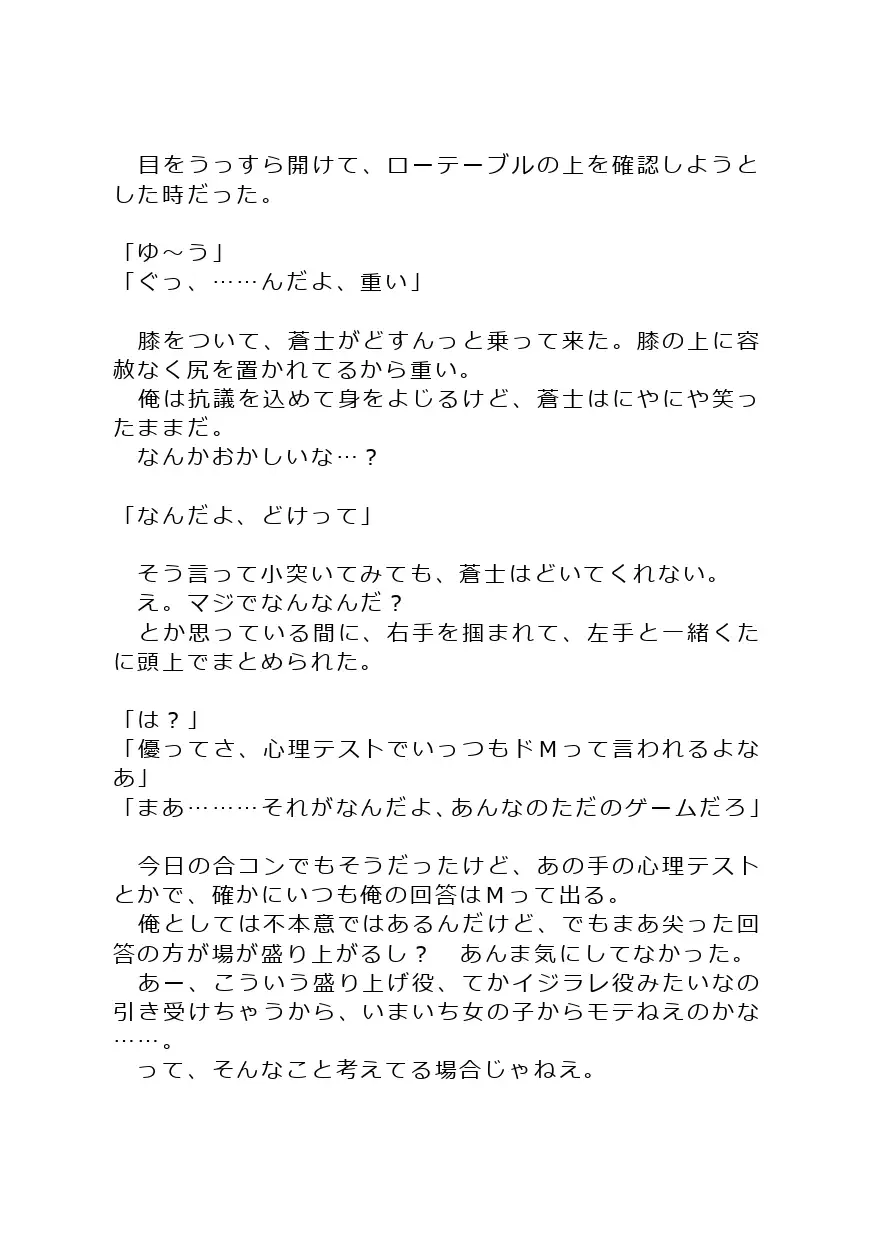 目をうっすら開けて、ローテーブルの上を確認しようとした時だった。

「ゆ～う」
「ぐっ、……んだよ、重い」

膝をついて、蒼士がどすんっと乗って来た。膝の上に容赦なく尻を置かれてるから重い。
俺は抗議を込めて身をよじるけど、蒼士はにやにや笑ったままだ。
なんかおかしいな…？

「なんだよ、どけって」

そう言って小突いてみても、蒼士はどいてくれない。
え。マジでなんなんだ？
とか思っている間に、右手を掴まれて、左手と一緒くたに頭上でまとめられた。

「は？」
「優ってさ、心理テストでいっつもドＭって言われるよなあ」
「まあ………それがなんだよ、あんなのただのゲームだろ」

今日の合コンでもそうだったけど、あの手の心理テストとかで、確かにいつも俺の回答はＭって出る。
俺としては不本意ではあるんだけど、でもまあ尖った回答の方が場が盛り上がるし？　あんま気にしてなかった。
あー、こういう盛り上げ役、てかイジラレ役みたいなの引き受けちゃうから、いまいち女の子からモテねえのかな……。
って、そんなこと考えてる場合じゃねえ。